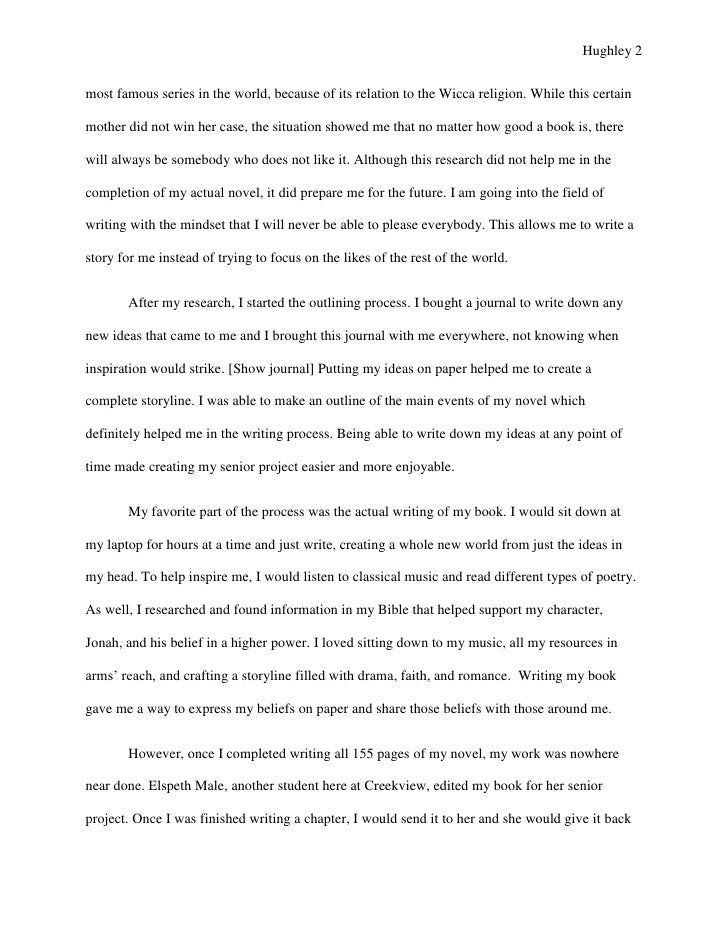 Hughley 2

most famous series in the world, because of its relation to the Wicca religion. While this certain mother did not win her case, the situation showed me that no matter how good a book is, there will always be somebody who does not like it. Although this research did not help me in the completion of my actual novel, it did prepare me for the future. I am going into the field of writing with the mindset that I will never be able to please everybody. This allows me to write a story for me instead of trying to focus on the likes of the rest of the world.

After my research, I started the outlining process. I bought a journal to write down any new ideas that came to me and I brought this journal with me everywhere, not knowing when inspiration would strike. [Show journal] Putting my ideas on paper helped me to create a complete storyline. I was able to make an outline of the main events of my novel which definitely helped me in the writing process. Being able to write down my ideas at any point of time made creating my senior project easier and more enjoyable.

My favorite part of the process was the actual writing of my book. I would sit down at my laptop for hours at a time and just write, creating a whole new world from just the ideas in my head. To help inspire me, I would listen to classical music and read different types of poetry. As well, I researched and found information in my Bible that helped support my character, Jonah, and his belief in a higher power. I loved sitting down to my music, all my resources in arms' reach, and crafting a storyline filled with drama, faith, and romance. Writing my book gave me a way to express my beliefs on paper and share those beliefs with those around me.

However, once I completed writing all 155 pages of my novel, my work was nowhere near done. Elspeth Male, another student here at Creekview, edited my book for her senior project. Once I was finished writing a chapter, I would send it to her and she would give it back